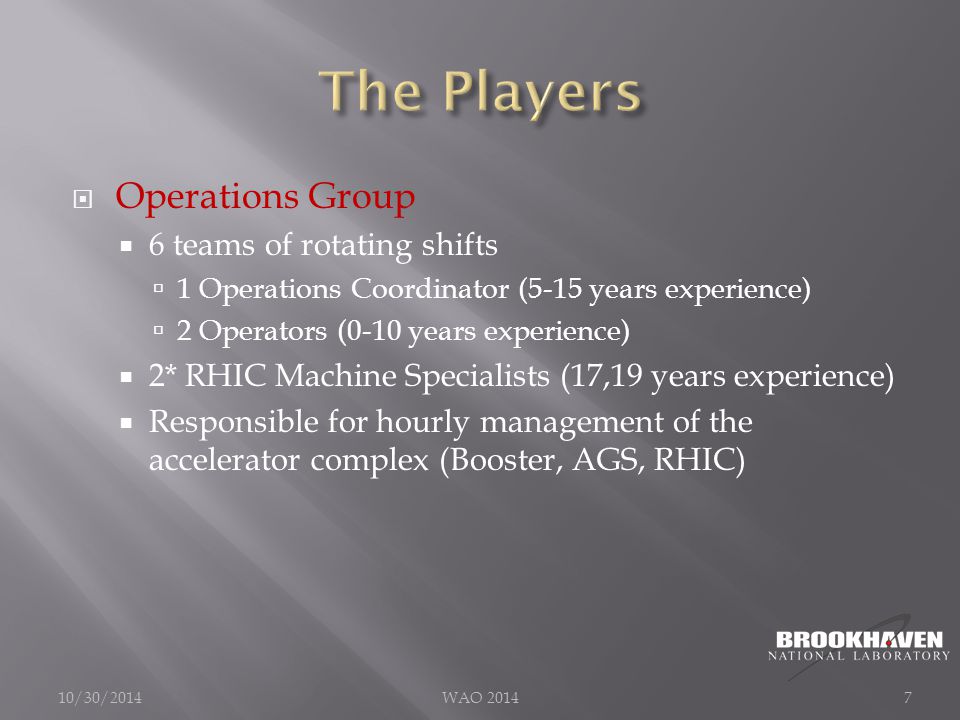 The Players

Operations Group
6 teams of rotating shifts
1 Operations Coordinator (5-15 years experience)
2 Operators (0-10 years experience)
2* RHIC Machine Specialists (17,19 years experience)
Responsible for hourly management of the accelerator complex (Booster, AGS, RHIC)

BROOKHAVEN
NATIONAL LABORATORY

10/30/2014
WAO 2014
7